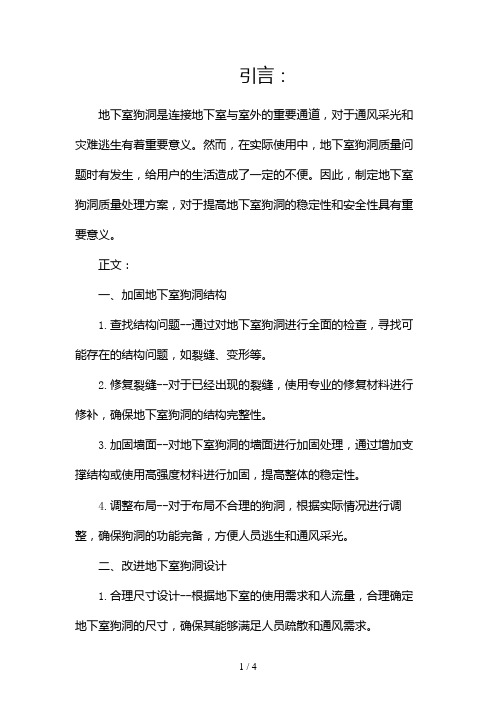 引言：

地下室狗洞是连接地下室与室外的重要通道，对于通风采光和灾难逃生有着重要意义。然而，在实际使用中，地下室狗洞质量问题时有发生，给用户的生活造成了一定的不便。因此，制定地下室狗洞质量处理方案，对于提高地下室狗洞的稳定性和安全性具有重要意义。

正文：

一、加固地下室狗洞结构

1. 查找结构问题--通过对地下室狗洞进行全面的检查，寻找可能存在的结构问题，如裂缝、变形等。

2. 修复裂缝--对于已经出现的裂缝，使用专业的修复材料进行修补，确保地下室狗洞的结构完整性。

3. 加固墙面--对地下室狗洞的墙面进行加固处理，通过增加支撑结构或使用高强度材料进行加固，提高整体的稳定性。

4. 调整布局--对于布局不合理的狗洞，根据实际情况进行调整，确保狗洞的功能完备，方便人员逃生和通风采光。

二、改进地下室狗洞设计

1. 合理尺寸设计--根据地下室的使用需求和人流量，合理确定地下室狗洞的尺寸，确保其能够满足人员疏散和通风需求。

1 / 4